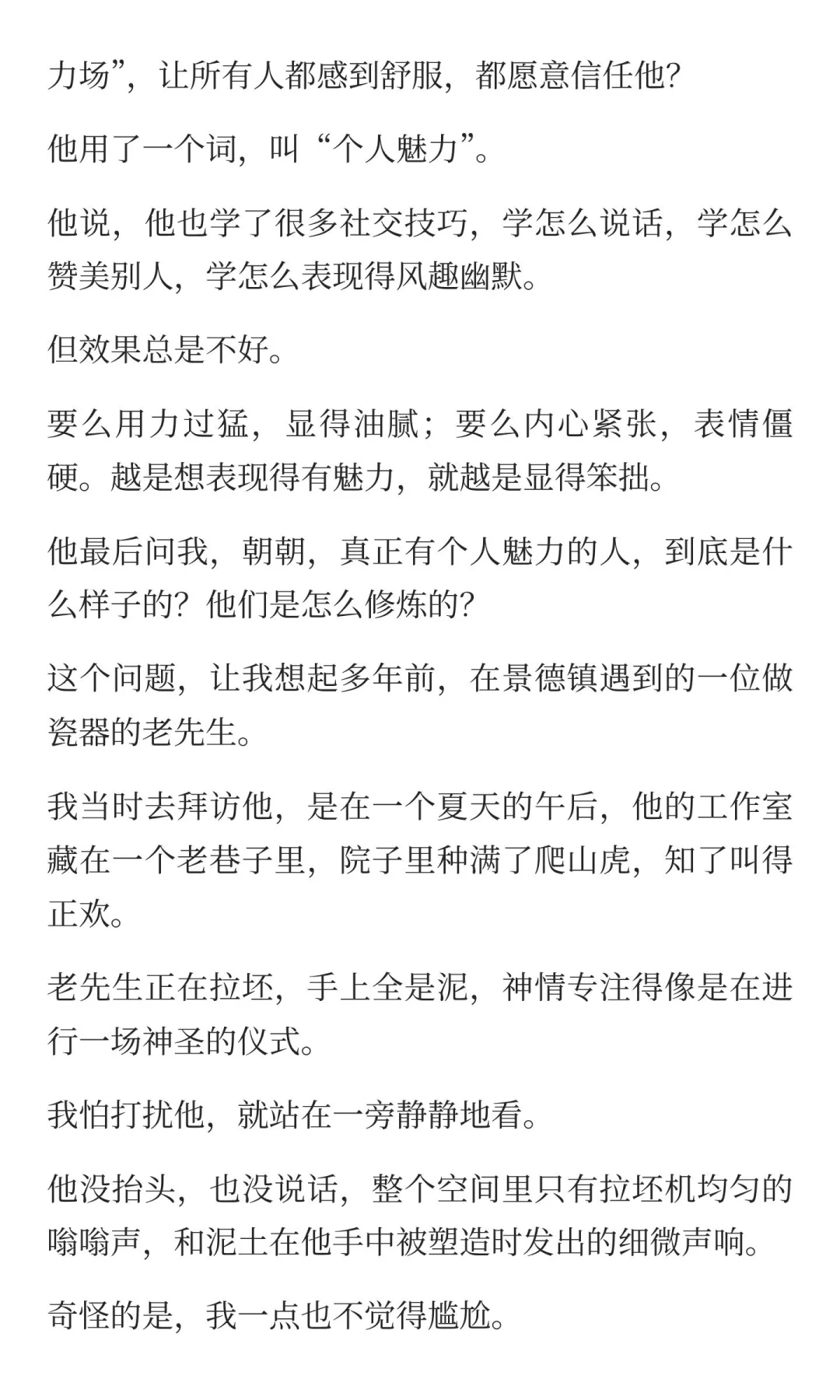 力场”，让所有人都感到舒服，都愿意信任他？

他用了一个词，叫“个人魅力”。

他说，他也学了很多社交技巧，学怎么说话，学怎么赞美别人，学怎么表现得风趣幽默。

但效果总是不好。

要么用力过猛，显得油腻；要么内心紧张，表情僵硬。越是想表现得有魅力，就越是显得笨拙。

他最后问我，朝朝，真正有个人魅力的人，到底是什么样子的？他们是怎么修炼的？

这个问题，让我想起多年前，在景德镇遇到的一位做瓷器的老先生。

我当时去拜访他，是在一个夏天的午后，他的工作室藏在一个老巷子里，院子里种满了爬山虎，知了叫得正欢。

老先生正在拉坯，手上全是泥，神情专注得像是在进行一场神圣的仪式。

我怕打扰他，就站在一旁静静地看。

他没抬头，也没说话，整个空间里只有拉坯机均匀的嗡嗡声，和泥土在他手中被塑造时发出的细微声响。

奇怪的是，我一点也不觉得尴尬。